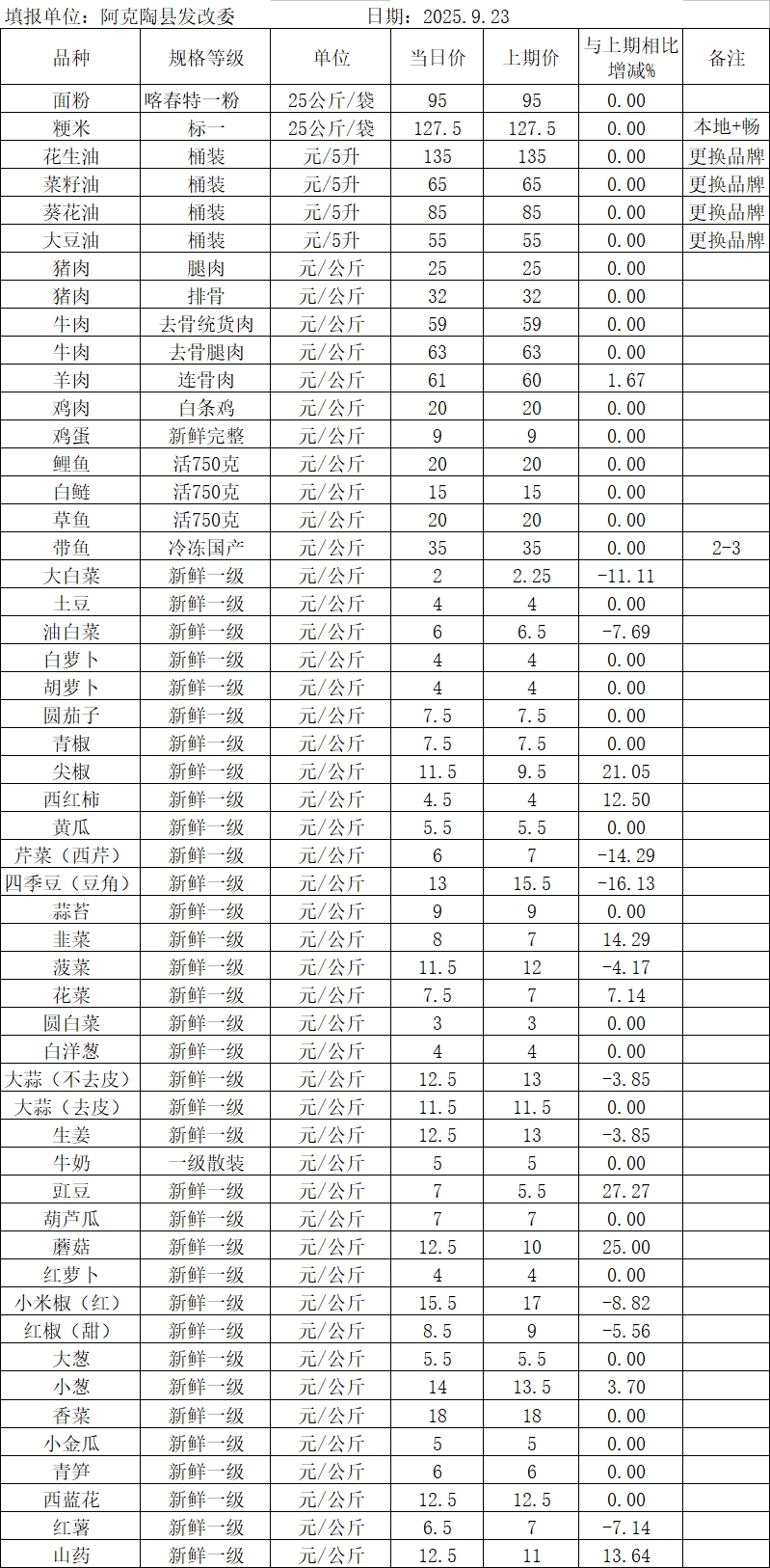 填报单位：阿克陶县发改委　　　　日期：2025.9.23

| 品种 | 规格等级 | 单位 | 当日价 | 上期价 | 与上期相比增减% | 备注 |
|---|---|---|---|---|---|---|
| 面粉 | 喀春特一粉 | 25公斤/袋 | 95 | 95 | 0.00 | |
| 粳米 | 标一 | 25公斤/袋 | 127.5 | 127.5 | 0.00 | 本地+畅 |
| 花生油 | 桶装 | 元/5升 | 135 | 135 | 0.00 | 更换品牌 |
| 菜籽油 | 桶装 | 元/5升 | 65 | 65 | 0.00 | 更换品牌 |
| 葵花油 | 桶装 | 元/5升 | 85 | 85 | 0.00 | 更换品牌 |
| 大豆油 | 桶装 | 元/5升 | 55 | 55 | 0.00 | 更换品牌 |
| 猪肉 | 腿肉 | 元/公斤 | 25 | 25 | 0.00 | |
| 猪肉 | 排骨 | 元/公斤 | 32 | 32 | 0.00 | |
| 牛肉 | 去骨统货肉 | 元/公斤 | 59 | 59 | 0.00 | |
| 牛肉 | 去骨腿肉 | 元/公斤 | 63 | 63 | 0.00 | |
| 羊肉 | 连骨肉 | 元/公斤 | 61 | 60 | 1.67 | |
| 鸡肉 | 白条鸡 | 元/公斤 | 20 | 20 | 0.00 | |
| 鸡蛋 | 新鲜完整 | 元/公斤 | 9 | 9 | 0.00 | |
| 鲤鱼 | 活750克 | 元/公斤 | 20 | 20 | 0.00 | |
| 白鲢 | 活750克 | 元/公斤 | 15 | 15 | 0.00 | |
| 草鱼 | 活750克 | 元/公斤 | 20 | 20 | 0.00 | |
| 带鱼 | 冷冻国产 | 元/公斤 | 35 | 35 | 0.00 | 2-3 |
| 大白菜 | 新鲜一级 | 元/公斤 | 2 | 2.25 | -11.11 | |
| 土豆 | 新鲜一级 | 元/公斤 | 4 | 4 | 0.00 | |
| 油白菜 | 新鲜一级 | 元/公斤 | 6 | 6.5 | -7.69 | |
| 白萝卜 | 新鲜一级 | 元/公斤 | 4 | 4 | 0.00 | |
| 胡萝卜 | 新鲜一级 | 元/公斤 | 4 | 4 | 0.00 | |
| 圆茄子 | 新鲜一级 | 元/公斤 | 7.5 | 7.5 | 0.00 | |
| 青椒 | 新鲜一级 | 元/公斤 | 7.5 | 7.5 | 0.00 | |
| 尖椒 | 新鲜一级 | 元/公斤 | 11.5 | 9.5 | 21.05 | |
| 西红柿 | 新鲜一级 | 元/公斤 | 4.5 | 4 | 12.50 | |
| 黄瓜 | 新鲜一级 | 元/公斤 | 5.5 | 5.5 | 0.00 | |
| 芹菜（西芹） | 新鲜一级 | 元/公斤 | 6 | 7 | -14.29 | |
| 四季豆（豆角） | 新鲜一级 | 元/公斤 | 13 | 15.5 | -16.13 | |
| 蒜苔 | 新鲜一级 | 元/公斤 | 9 | 9 | 0.00 | |
| 韭菜 | 新鲜一级 | 元/公斤 | 8 | 7 | 14.29 | |
| 菠菜 | 新鲜一级 | 元/公斤 | 11.5 | 12 | -4.17 | |
| 花菜 | 新鲜一级 | 元/公斤 | 7.5 | 7 | 7.14 | |
| 圆白菜 | 新鲜一级 | 元/公斤 | 3 | 3 | 0.00 | |
| 白洋葱 | 新鲜一级 | 元/公斤 | 4 | 4 | 0.00 | |
| 大蒜（不去皮） | 新鲜一级 | 元/公斤 | 12.5 | 13 | -3.85 | |
| 大蒜（去皮） | 新鲜一级 | 元/公斤 | 11.5 | 11.5 | 0.00 | |
| 生姜 | 新鲜一级 | 元/公斤 | 12.5 | 13 | -3.85 | |
| 牛奶 | 一级散装 | 元/公斤 | 5 | 5 | 0.00 | |
| 豇豆 | 新鲜一级 | 元/公斤 | 7 | 5.5 | 27.27 | |
| 葫芦瓜 | 新鲜一级 | 元/公斤 | 7 | 7 | 0.00 | |
| 蘑菇 | 新鲜一级 | 元/公斤 | 12.5 | 10 | 25.00 | |
| 红萝卜 | 新鲜一级 | 元/公斤 | 4 | 4 | 0.00 | |
| 小米椒（红） | 新鲜一级 | 元/公斤 | 15.5 | 17 | -8.82 | |
| 红椒（甜） | 新鲜一级 | 元/公斤 | 8.5 | 9 | -5.56 | |
| 大葱 | 新鲜一级 | 元/公斤 | 5.5 | 5.5 | 0.00 | |
| 小葱 | 新鲜一级 | 元/公斤 | 14 | 13.5 | 3.70 | |
| 香菜 | 新鲜一级 | 元/公斤 | 18 | 18 | 0.00 | |
| 小金瓜 | 新鲜一级 | 元/公斤 | 5 | 5 | 0.00 | |
| 青笋 | 新鲜一级 | 元/公斤 | 6 | 6 | 0.00 | |
| 西蓝花 | 新鲜一级 | 元/公斤 | 12.5 | 12.5 | 0.00 | |
| 红薯 | 新鲜一级 | 元/公斤 | 6.5 | 7 | -7.14 | |
| 山药 | 新鲜一级 | 元/公斤 | 12.5 | 11 | 13.64 | |